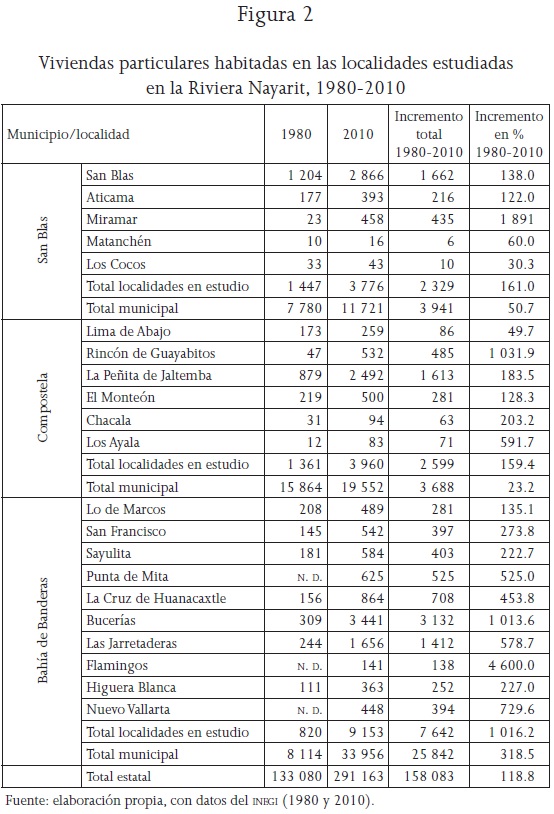 Figura 2

Viviendas particulares habitadas en las localidades estudiadas en la Riviera Nayarit, 1980-2010

| Municipio/localidad | | 1980 | 2010 | Incremento total 1980-2010 | Incremento en % 1980-2010 |
|---|---|---|---|---|---|
| San Blas | San Blas | 1 204 | 2 866 | 1 662 | 138.0 |
| | Aticama | 177 | 393 | 216 | 122.0 |
| | Miramar | 23 | 458 | 435 | 1 891 |
| | Matanchén | 10 | 16 | 6 | 60.0 |
| | Los Cocos | 33 | 43 | 10 | 30.3 |
| | Total localidades en estudio | 1 447 | 3 776 | 2 329 | 161.0 |
| | Total municipal | 7 780 | 11 721 | 3 941 | 50.7 |
| Compostela | Lima de Abajo | 173 | 259 | 86 | 49.7 |
| | Rincón de Guayabitos | 47 | 532 | 485 | 1 031.9 |
| | La Peñita de Jaltemba | 879 | 2 492 | 1 613 | 183.5 |
| | El Monteón | 219 | 500 | 281 | 128.3 |
| | Chacala | 31 | 94 | 63 | 203.2 |
| | Los Ayala | 12 | 83 | 71 | 591.7 |
| | Total localidades en estudio | 1 361 | 3 960 | 2 599 | 159.4 |
| | Total municipal | 15 864 | 19 552 | 3 688 | 23.2 |
| Bahía de Banderas | Lo de Marcos | 208 | 489 | 281 | 135.1 |
| | San Francisco | 145 | 542 | 397 | 273.8 |
| | Sayulita | 181 | 584 | 403 | 222.7 |
| | Punta de Mita | N. D. | 625 | 525 | 525.0 |
| | La Cruz de Huanacaxtle | 156 | 864 | 708 | 453.8 |
| | Bucerías | 309 | 3 441 | 3 132 | 1 013.6 |
| | Las Jarretaderas | 244 | 1 656 | 1 412 | 578.7 |
| | Flamingos | N. D. | 141 | 138 | 4 600.0 |
| | Higuera Blanca | 111 | 363 | 252 | 227.0 |
| | Nuevo Vallarta | N. D. | 448 | 394 | 729.6 |
| | Total localidades en estudio | 820 | 9 153 | 7 642 | 1 016.2 |
| | Total municipal | 8 114 | 33 956 | 25 842 | 318.5 |
| | Total estatal | 133 080 | 291 163 | 158 083 | 118.8 |

Fuente: elaboración propia, con datos del INEGI (1980 y 2010).